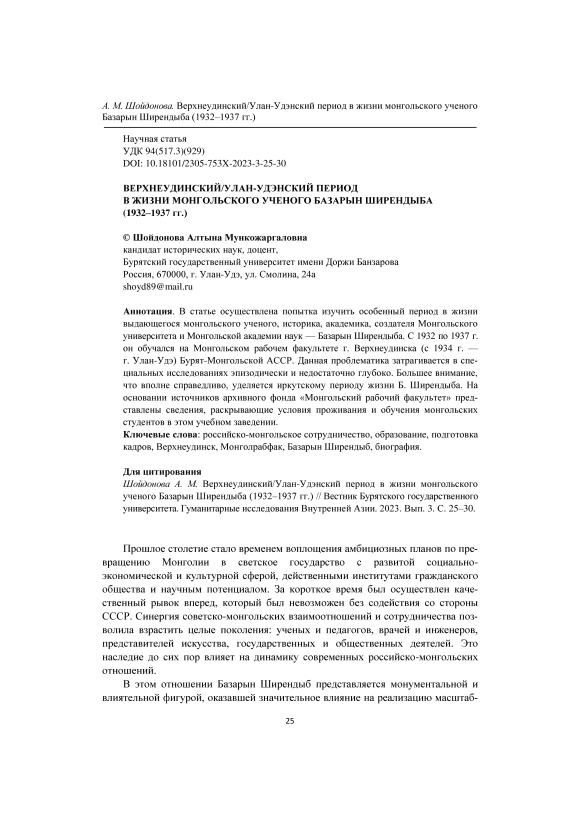 А. М. Шойдонова. Верхнеудинский/Улан-Удэнский период в жизни монгольского ученого Базарын Ширендыба (1932–1937 гг.)

Научная статья
УДК 94(517.3)(929)
DOI: 10.18101/2305-753X-2023-3-25-30

ВЕРХНЕУДИНСКИЙ/УЛАН-УДЭНСКИЙ ПЕРИОД В ЖИЗНИ МОНГОЛЬСКОГО УЧЕНОГО БАЗАРЫН ШИРЕНДЫБА (1932–1937 гг.)

© Шойдонова Алтына Мункожаргаловна
кандидат исторических наук, доцент,
Бурятский государственный университет имени Доржи Банзарова
Россия, 670000, г. Улан-Удэ, ул. Смолина, 24а
shoyd89@mail.ru

Аннотация. В статье осуществлена попытка изучить особенный период в жизни выдающегося монгольского ученого, историка, академика, создателя Монгольского университета и Монгольской академии наук — Базарын Ширендыба. С 1932 по 1937 г. он обучался на Монгольском рабочем факультете г. Верхнеудинска (с 1934 г. — г. Улан-Удэ) Бурят-Монгольской АССР. Данная проблематика затрагивается в специальных исследованиях эпизодически и недостаточно глубоко. Большее внимание, что вполне справедливо, уделяется иркутскому периоду жизни Б. Ширендыба. На основании источников архивного фонда «Монгольский рабочий факультет» представлены сведения, раскрывающие условия проживания и обучения монгольских студентов в этом учебном заведении.
Ключевые слова: российско-монгольское сотрудничество, образование, подготовка кадров, Верхнеудинск, Монголрабфак, Базарын Ширендыб, биография.

Для цитирования
Шойдонова А. М. Верхнеудинский/Улан-Удэнский период в жизни монгольского ученого Базарын Ширендыба (1932–1937 гг.) // Вестник Бурятского государственного университета. Гуманитарные исследования Внутренней Азии. 2023. Вып. 3. С. 25–30.

Прошлое столетие стало временем воплощения амбициозных планов по превращению Монголии в светское государство с развитой социально-экономической и культурной сферой, действенными институтами гражданского общества и научным потенциалом. За короткое время был осуществлен качественный рывок вперед, который был невозможен без содействия со стороны СССР. Синергия советско-монгольских взаимоотношений и сотрудничества позволила взрастить целые поколения: ученых и педагогов, врачей и инженеров, представителей искусства, государственных и общественных деятелей. Это наследие до сих пор влияет на динамику современных российско-монгольских отношений.

В этом отношении Базарын Ширендыб представляется монументальной и влиятельной фигурой, оказавшей значительное влияние на реализацию масштаб-

25